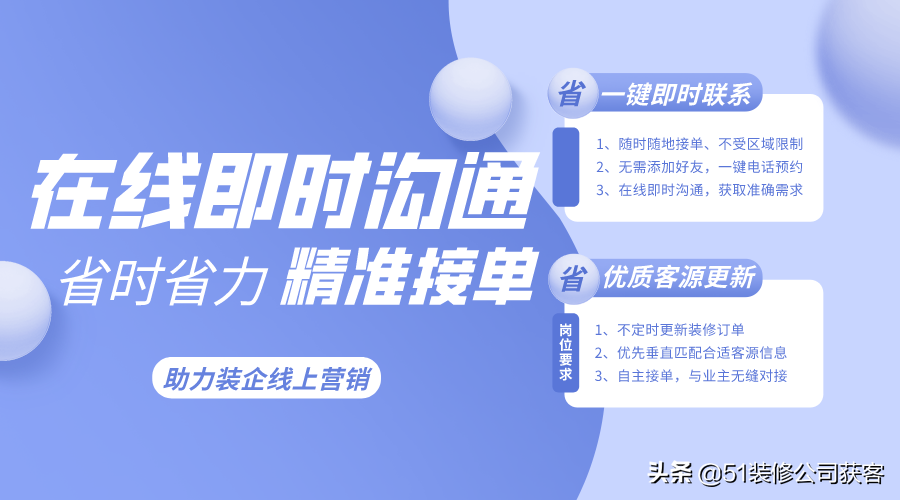 在线即时沟通

省时省力 精准接单

助力装企线上营销

省 一键即时联系

1、随时随地接单、不受区域限制
2、无需添加好友，一键电话预约
3、在线即时沟通，获取准确需求

省 优质客源更新

岗位要求

1、不定时更新装修订单
2、优先垂直匹配合适客源信息
3、自主接单，与业主无缝对接

头条 @51装修公司获客